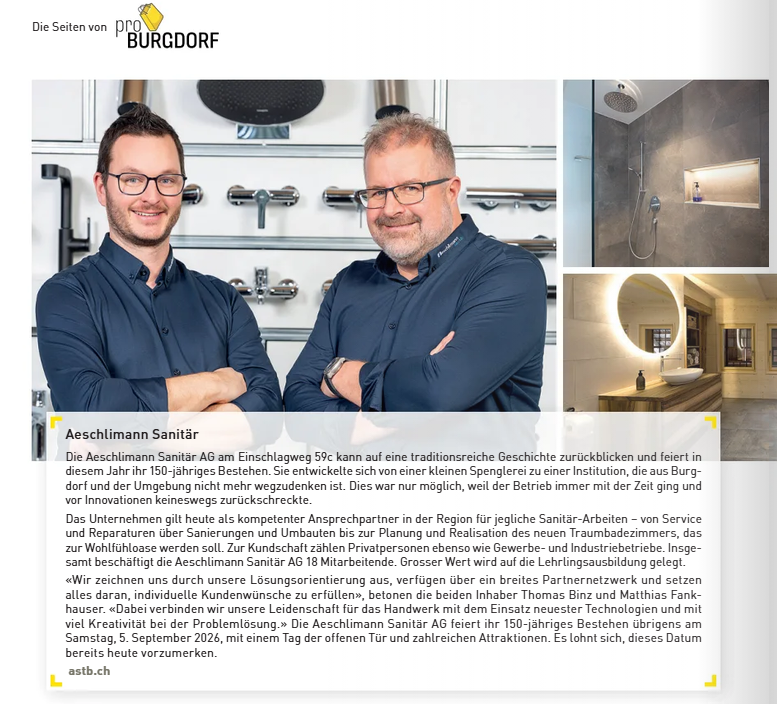 Die Seiten von pro BURGDORF

Aeschlimann Sanitär

Die Aeschlimann Sanitär AG am Einschlagweg 59c kann auf eine traditionsreiche Geschichte zurückblicken und feiert in diesem Jahr ihr 150-jähriges Bestehen. Sie entwickelte sich von einer kleinen Spenglerei zu einer Institution, die aus Burgdorf und der Umgebung nicht mehr wegzudenken ist. Dies war nur möglich, weil der Betrieb immer mit der Zeit ging und vor Innovationen keineswegs zurückschreckte.

Das Unternehmen gilt heute als kompetenter Ansprechpartner in der Region für jegliche Sanitär-Arbeiten – von Service und Reparaturen über Sanierungen und Umbauten bis zur Planung und Realisation des neuen Traumbadezimmers, das zur Wohlfühloase werden soll. Zur Kundschaft zählen Privatpersonen ebenso wie Gewerbe- und Industriebetriebe. Insgesamt beschäftigt die Aeschlimann Sanitär AG 18 Mitarbeitende. Grosser Wert wird auf die Lehrlingsausbildung gelegt.

«Wir zeichnen uns durch unsere Lösungsorientierung aus, verfügen über ein breites Partnernetzwerk und setzen alles daran, individuelle Kundenwünsche zu erfüllen», betonen die beiden Inhaber Thomas Binz und Matthias Fankhauser. «Dabei verbinden wir unsere Leidenschaft für das Handwerk mit dem Einsatz neuester Technologien und mit viel Kreativität bei der Problemlösung.» Die Aeschlimann Sanitär AG feiert ihr 150-jähriges Bestehen übrigens am Samstag, 5. September 2026, mit einem Tag der offenen Tür und zahlreichen Attraktionen. Es lohnt sich, dieses Datum bereits heute vorzumerken.

astb.ch